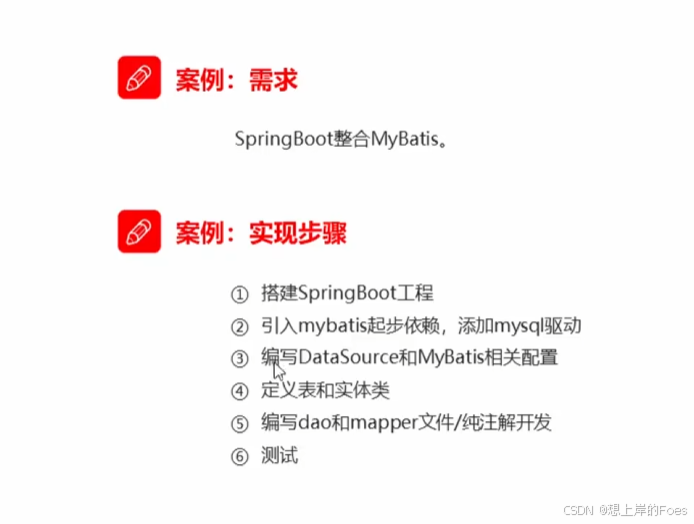 案例：需求

SpringBoot整合MyBatis。

案例：实现步骤

① 搭建SpringBoot工程
② 引入mybatis起步依赖，添加mysql驱动
③ 编写DataSource和MyBatis相关配置
④ 定义表和实体类
⑤ 编写dao和mapper文件/纯注解开发
⑥ 测试

CSDN @想上岸的Foes